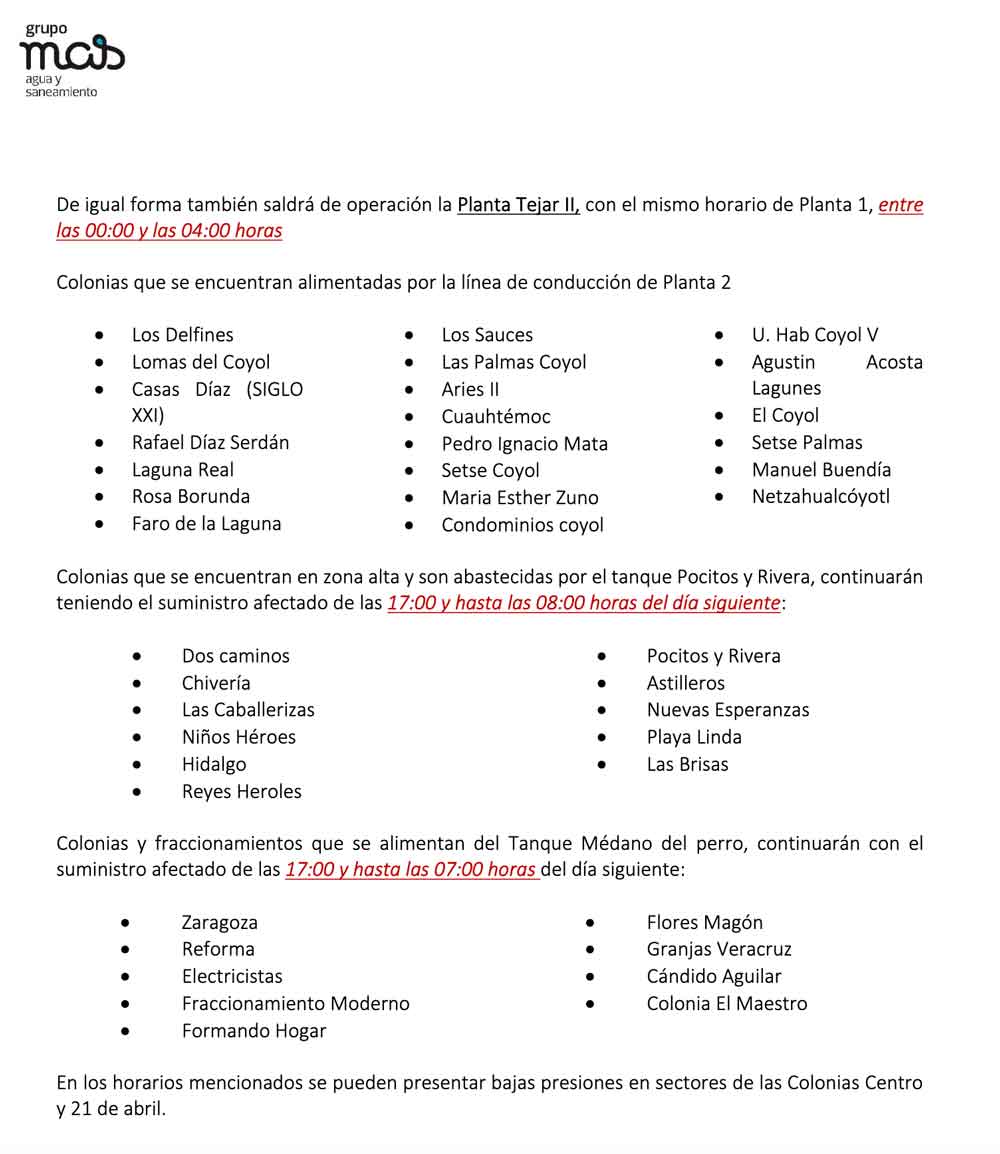 grupo
mas
agua y
saneamiento

De igual forma también saldrá de operación la Planta Tejar II, con el mismo horario de Planta 1, entre las 00:00 y las 04:00 horas

Colonias que se encuentran alimentadas por la línea de conducción de Planta 2

- Los Delfines
- Lomas del Coyol
- Casas Díaz (SIGLO XXI)
- Rafael Díaz Serdán
- Laguna Real
- Rosa Borunda
- Faro de la Laguna

- Los Sauces
- Las Palmas Coyol
- Aries II
- Cuauhtémoc
- Pedro Ignacio Mata
- Setse Coyol
- Maria Esther Zuno
- Condominios coyol

- U. Hab Coyol V
- Agustin Acosta Lagunes
- El Coyol
- Setse Palmas
- Manuel Buendía
- Netzahualcóyotl

Colonias que se encuentran en zona alta y son abastecidas por el tanque Pocitos y Rivera, continuarán teniendo el suministro afectado de las 17:00 y hasta las 08:00 horas del día siguiente:

- Dos caminos
- Chivería
- Las Caballerizas
- Niños Héroes
- Hidalgo
- Reyes Heroles

- Pocitos y Rivera
- Astilleros
- Nuevas Esperanzas
- Playa Linda
- Las Brisas

Colonias y fraccionamientos que se alimentan del Tanque Médano del perro, continuarán con el suministro afectado de las 17:00 y hasta las 07:00 horas del día siguiente:

- Zaragoza
- Reforma
- Electricistas
- Fraccionamiento Moderno
- Formando Hogar

- Flores Magón
- Granjas Veracruz
- Cándido Aguilar
- Colonia El Maestro

En los horarios mencionados se pueden presentar bajas presiones en sectores de las Colonias Centro y 21 de abril.